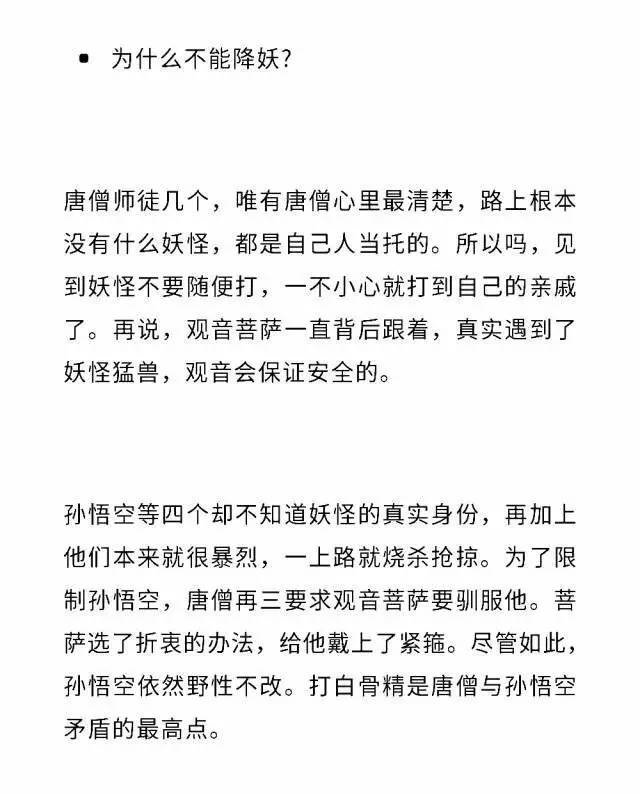 • 为什么不能降妖?

唐僧师徒几个，唯有唐僧心里最清楚，路上根本没有什么妖怪，都是自己人当托的。所以吗，见到妖怪不要随便打，一不小心就打到自己的亲戚了。再说，观音菩萨一直背后跟着，真实遇到了妖怪猛兽，观音会保证安全的。

孙悟空等四个却不知道妖怪的真实身份，再加上他们本来就很暴烈，一上路就烧杀抢掠。为了限制孙悟空，唐僧再三要求观音菩萨要驯服他。菩萨选了折衷的办法，给他戴上了紧箍。尽管如此，孙悟空依然野性不改。打白骨精是唐僧与孙悟空矛盾的最高点。